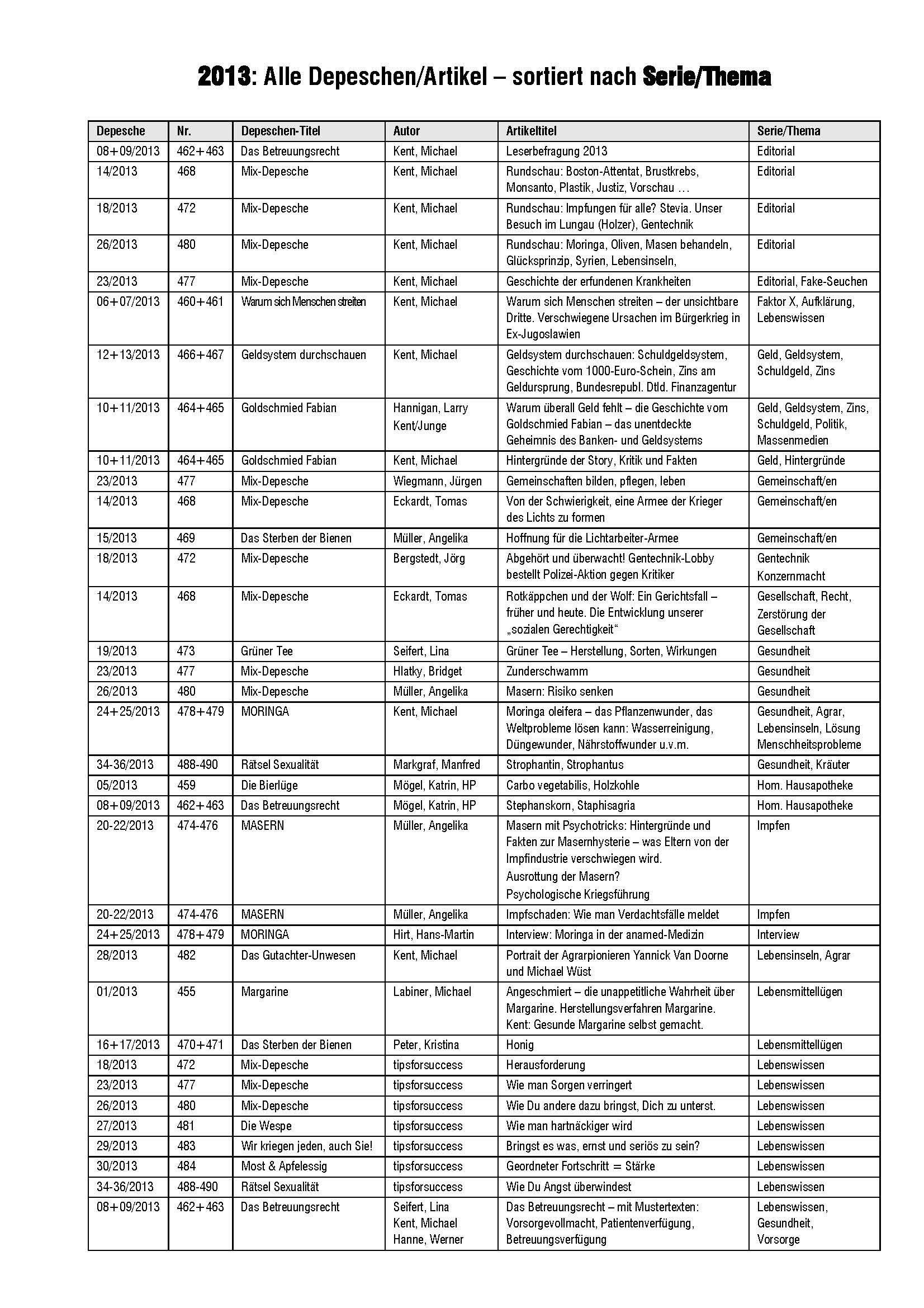 2013: Alle Depeschen/Artikel – sortiert nach Serie/Thema

| Depesche | Nr. | Depeschen-Titel | Autor | Artikeltitel | Serie/Thema |
|---|---|---|---|---|---|
| 08+09/2013 | 462+463 | Das Betreuungsrecht | Kent, Michael | Leserbefragung 2013 | Editorial |
| 14/2013 | 468 | Mix-Depesche | Kent, Michael | Rundschau: Boston-Attentat, Brustkrebs, Monsanto, Plastik, Justiz, Vorschau … | Editorial |
| 18/2013 | 472 | Mix-Depesche | Kent, Michael | Rundschau: Impfungen für alle? Stevia. Unser Besuch im Lungau (Holzer), Gentechnik | Editorial |
| 26/2013 | 480 | Mix-Depesche | Kent, Michael | Rundschau: Moringa, Oliven, Masen behandeln, Glücksprinzip, Syrien, Lebensinseln, | Editorial |
| 23/2013 | 477 | Mix-Depesche | Kent, Michael | Geschichte der erfundenen Krankheiten | Editorial, Fake-Seuchen |
| 06+07/2013 | 460+461 | Warum sich Menschen streiten | Kent, Michael | Warum sich Menschen streiten – der unsichtbare Dritte. Verschwiegene Ursachen im Bürgerkrieg in Ex-Jugoslawien | Faktor X, Aufklärung, Lebenswissen |
| 12+13/2013 | 466+467 | Geldsystem durchschauen | Kent, Michael | Geldsystem durchschauen: Schuldgeldsystem, Geschichte vom 1000-Euro-Schein, Zins am Geldursprung, Bundesrepubl. Dtld. Finanzagentur | Geld, Geldsystem, Schuldgeld, Zins |
| 10+11/2013 | 464+465 | Goldschmied Fabian | Hannigan, Larry Kent/Junge | Warum überall Geld fehlt – die Geschichte vom Goldschmied Fabian – das unentdeckte Geheimnis des Banken- und Geldsystems | Geld, Geldsystem, Zins, Schuldgeld, Politik, Massenmedien |
| 10+11/2013 | 464+465 | Goldschmied Fabian | Kent, Michael | Hintergründe der Story, Kritik und Fakten | Geld, Hintergründe |
| 23/2013 | 477 | Mix-Depesche | Wiegmann, Jürgen | Gemeinschaften bilden, pflegen, leben | Gemeinschaft/en |
| 14/2013 | 468 | Mix-Depesche | Eckardt, Tomas | Von der Schwierigkeit, eine Armee der Krieger des Lichts zu formen | Gemeinschaft/en |
| 15/2013 | 469 | Das Sterben der Bienen | Müller, Angelika | Hoffnung für die Lichtarbeiter-Armee | Gemeinschaft/en |
| 18/2013 | 472 | Mix-Depesche | Bergstedt, Jörg | Abgehört und überwacht! Gentechnik-Lobby bestellt Polizei-Aktion gegen Kritiker | Gentechnik Konzernmacht |
| 14/2013 | 468 | Mix-Depesche | Eckardt, Tomas | Rotkäppchen und der Wolf: Ein Gerichtsfall – früher und heute. Die Entwicklung unserer „sozialen Gerechtigkeit“ | Gesellschaft, Recht, Zerstörung der Gesellschaft |
| 19/2013 | 473 | Grüner Tee | Seifert, Lina | Grüner Tee – Herstellung, Sorten, Wirkungen | Gesundheit |
| 23/2013 | 477 | Mix-Depesche | Hlatky, Bridget | Zunderschwamm | Gesundheit |
| 26/2013 | 480 | Mix-Depesche | Müller, Angelika | Masern: Risiko senken | Gesundheit |
| 24+25/2013 | 478+479 | MORINGA | Kent, Michael | Moringa oleifera – das Pflanzenwunder, das Weltprobleme lösen kann: Wasserreinigung, Düngewunder, Nährstoffwunder u.v.m. | Gesundheit, Agrar, Lebensinseln, Lösung Menschheitsprobleme |
| 34-36/2013 | 488-490 | Rätsel Sexualität | Markgraf, Manfred | Strophantin, Strophantus | Gesundheit, Kräuter |
| 05/2013 | 459 | Die Bierlüge | Mögel, Katrin, HP | Carbo vegetabilis, Holzkohle | Hom. Hausapotheke |
| 08+09/2013 | 462+463 | Das Betreuungsrecht | Mögel, Katrin, HP | Stephanskorn, Staphisagria | Hom. Hausapotheke |
| 20-22/2013 | 474-476 | MASERN | Müller, Angelika | Masern mit Psychotricks: Hintergründe und Fakten zur Masernhysterie – was Eltern von der Impfindustrie verschwiegen wird. Ausrottung der Masern? Psychologische Kriegsführung | Impfen |
| 20-22/2013 | 474-476 | MASERN | Müller, Angelika | Impfschaden: Wie man Verdachtsfälle meldet | Impfen |
| 24+25/2013 | 478+479 | MORINGA | Hirt, Hans-Martin | Interview: Moringa in der anamed-Medizin | Interview |
| 28/2013 | 482 | Das Gutachter-Unwesen | Kent, Michael | Portrait der Agrarpionieren Yannick Van Doorne und Michael Wüst | Lebensinseln, Agrar |
| 01/2013 | 455 | Margarine | Labiner, Michael | Angeschmiert – die unappetitliche Wahrheit über Margarine. Herstellungsverfahren Margarine. Kent: Gesunde Margarine selbst gemacht. | Lebensmittellügen |
| 16+17/2013 | 470+471 | Das Sterben der Bienen | Peter, Kristina | Honig | Lebensmittellügen |
| 18/2013 | 472 | Mix-Depesche | tipsforsuccess | Herausforderung | Lebenswissen |
| 23/2013 | 477 | Mix-Depesche | tipsforsuccess | Wie man Sorgen verringert | Lebenswissen |
| 26/2013 | 480 | Mix-Depesche | tipsforsuccess | Wie Du andere dazu bringst, Dich zu unterst. | Lebenswissen |
| 27/2013 | 481 | Die Wespe | tipsforsuccess | Wie man hartnäckiger wird | Lebenswissen |
| 29/2013 | 483 | Wir kriegen jeden, auch Sie! | tipsforsuccess | Bringst es was, ernst und seriös zu sein? | Lebenswissen |
| 30/2013 | 484 | Most & Apfelessig | tipsforsuccess | Geordneter Fortschritt = Stärke | Lebenswissen |
| 34-36/2013 | 488-490 | Rätsel Sexualität | tipsforsuccess | Wie Du Angst überwindest | Lebenswissen |
| 08+09/2013 | 462+463 | Das Betreuungsrecht | Seifert, Lina Kent, Michael Hanne, Werner | Das Betreuungsrecht – mit Mustertexten: Vorsorgevollmacht, Patientenverfügung, Betreuungsverfügung | Lebenswissen, Gesundheit, Vorsorge |